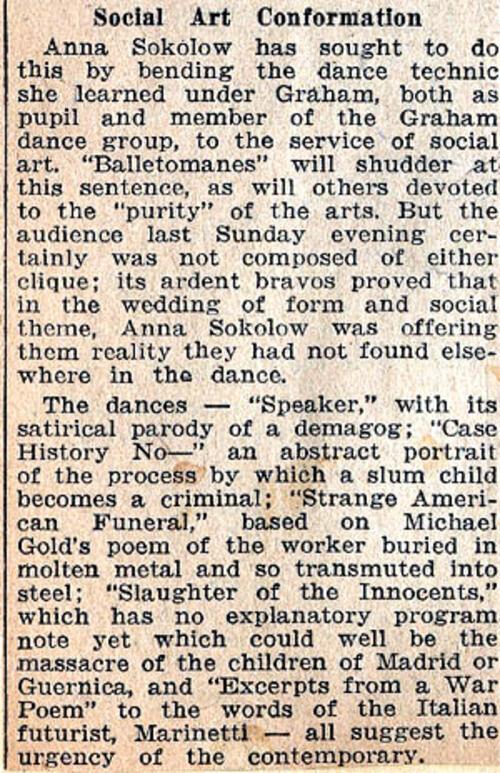 Social Art Conformation

Anna Sokolow has sought to do this by bending the dance technic she learned under Graham, both as pupil and member of the Graham dance group, to the service of social art. "Balletomanes" will shudder at this sentence, as will others devoted to the "purity" of the arts. But the audience last Sunday evening certainly was not composed of either clique; its ardent bravos proved that in the wedding of form and social theme, Anna Sokolow was offering them reality they had not found elsewhere in the dance.

The dances — "Speaker," with its satirical parody of a demagog; "Case History No—" an abstract portrait of the process by which a slum child becomes a criminal; "Strange American Funeral," based on Michael Gold's poem of the worker buried in molten metal and so transmuted into steel; "Slaughter of the Innocents," which has no explanatory program note yet which could well be the massacre of the children of Madrid or Guernica, and "Excerpts from a War Poem" to the words of the Italian futurist, Marinetti — all suggest the urgency of the contemporary.